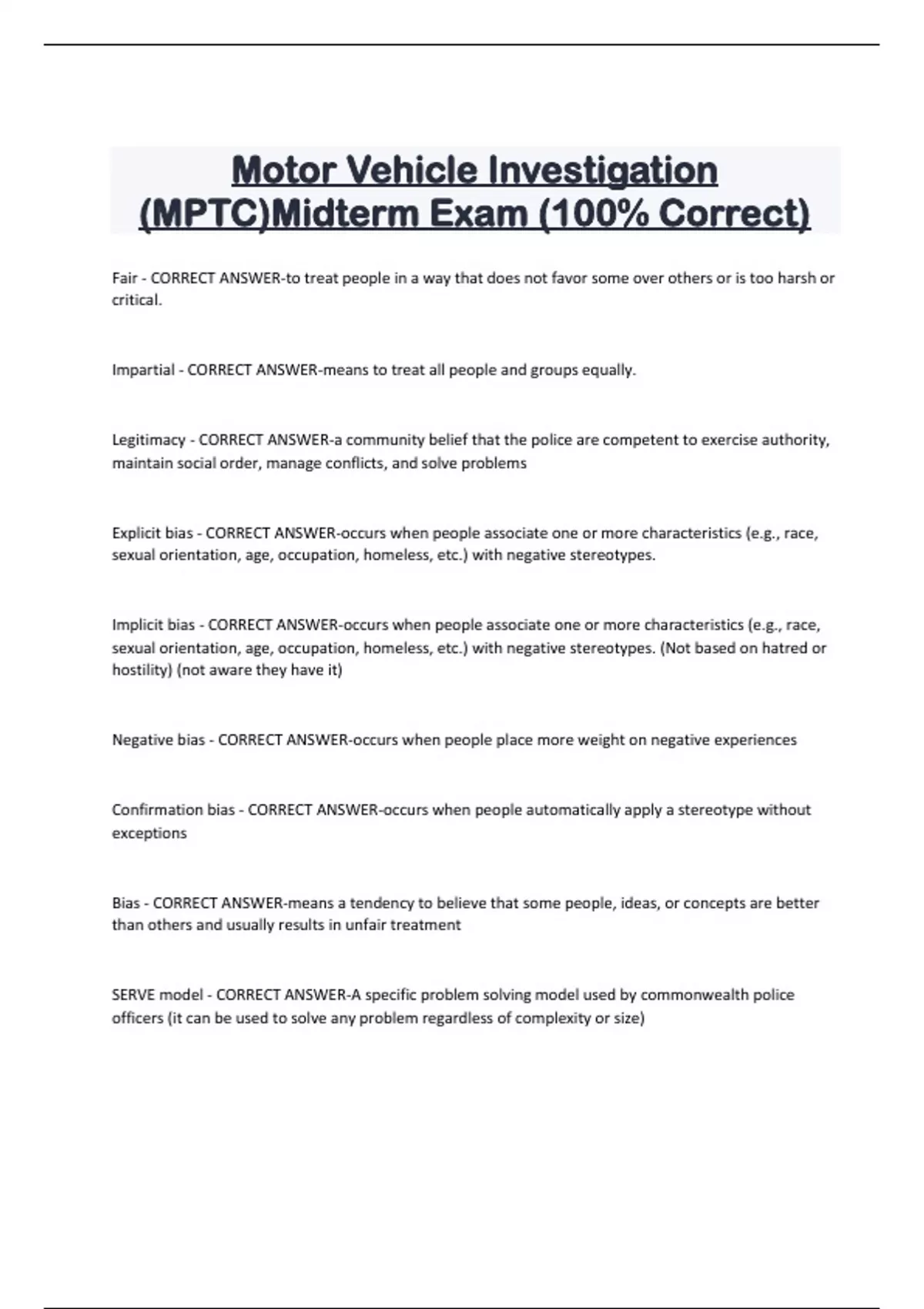 Motor Vehicle Investigation (MPTC)Midterm Exam (100% Correct)

Fair - CORRECT ANSWER-to treat people in a way that does not favor some over others or is too harsh or critical.

Impartial - CORRECT ANSWER-means to treat all people and groups equally.

Legitimacy - CORRECT ANSWER-a community belief that the police are competent to exercise authority, maintain social order, manage conflicts, and solve problems

Explicit bias - CORRECT ANSWER-occurs when people associate one or more characteristics (e.g., race, sexual orientation, age, occupation, homeless, etc.) with negative stereotypes.

Implicit bias - CORRECT ANSWER-occurs when people associate one or more characteristics (e.g., race, sexual orientation, age, occupation, homeless, etc.) with negative stereotypes. (Not based on hatred or hostility) (not aware they have it)

Negative bias - CORRECT ANSWER-occurs when people place more weight on negative experiences

Confirmation bias - CORRECT ANSWER-occurs when people automatically apply a stereotype without exceptions

Bias - CORRECT ANSWER-means a tendency to believe that some people, ideas, or concepts are better than others and usually results in unfair treatment

SERVE model - CORRECT ANSWER-A specific problem solving model used by commonwealth police officers (it can be used to solve any problem regardless of complexity or size)